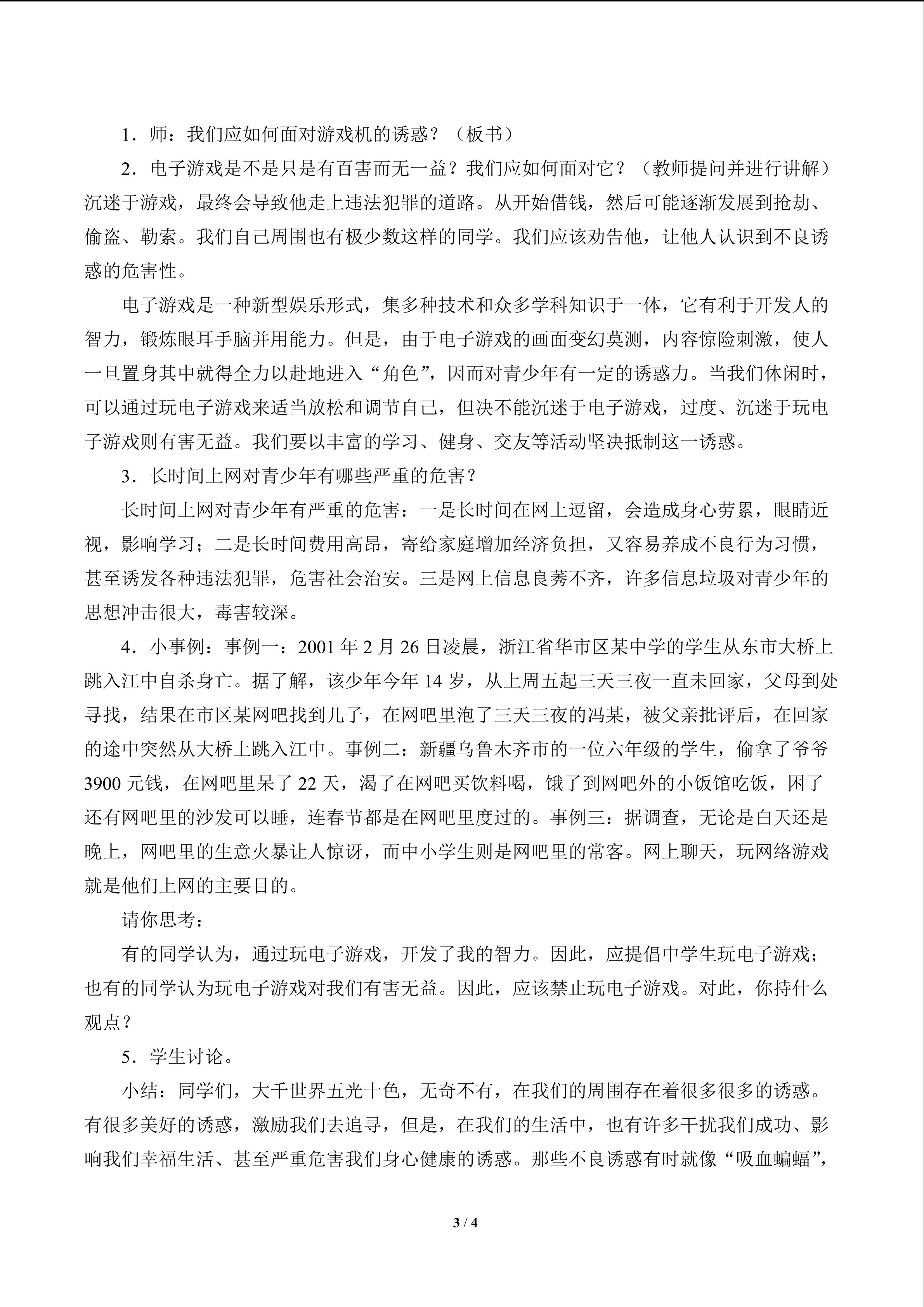 1．师：我们应如何面对游戏机的诱惑？（板书）

2．电子游戏是不是只是有百害而无一益？我们应如何面对它？（教师提问并进行讲解）沉迷于游戏，最终会导致他走上违法犯罪的道路。从开始借钱，然后可能逐渐发展到抢劫、偷盗、勒索。我们自己周围也有极少数这样的同学。我们应该劝告他，让他人认识到不良诱惑的危害性。

电子游戏是一种新型娱乐形式，集多种技术和众多学科知识于一体，它有利于开发人的智力，锻炼眼耳手脑并用能力。但是，由于电子游戏的画面变幻莫测，内容惊险刺激，使人一旦置身其中就得全力以赴地进入“角色”，因而对青少年有一定的诱惑力。当我们休闲时，可以通过玩电子游戏来适当放松和调节自己，但决不能沉迷于电子游戏，过度、沉迷于玩电子游戏则有害无益。我们要以丰富的学习、健身、交友等活动坚决抵制这一诱惑。

3．长时间上网对青少年有哪些严重的危害？

长时间上网对青少年有严重的危害：一是长时间在网上逗留，会造成身心劳累，眼睛近视，影响学习；二是长时间费用高昂，寄给家庭增加经济负担，又容易养成不良行为习惯，甚至诱发各种违法犯罪，危害社会治安。三是网上信息良莠不齐，许多信息垃圾对青少年的思想冲击很大，毒害较深。

4．小事例：事例一：2001 年 2 月 26 日凌晨，浙江省华市区某中学的学生从东市大桥上跳入江中自杀身亡。据了解，该少年今年 14 岁，从上周五起三天三夜一直未回家，父母到处寻找，结果在市区某网吧找到儿子，在网吧里泡了三天三夜的冯某，被父亲批评后，在回家的途中突然从大桥上跳入江中。事例二：新疆乌鲁木齐市的一位六年级的学生，偷拿了爷爷 3900 元钱，在网吧里呆了 22 天，渴了在网吧买饮料喝，饿了到网吧外的小饭馆吃饭，困了还有网吧里的沙发可以睡，连春节都是在网吧里度过的。事例三：据调查，无论是白天还是晚上，网吧里的生意火暴让人惊讶，而中小学生则是网吧里的常客。网上聊天，玩网络游戏就是他们上网的主要目的。

请你思考：

有的同学认为，通过玩电子游戏，开发了我的智力。因此，应提倡中学生玩电子游戏；也有的同学认为玩电子游戏对我们有害无益。因此，应该禁止玩电子游戏。对此，你持什么观点？

5．学生讨论。

小结：同学们，大千世界五光十色，无奇不有，在我们的周围存在着很多很多的诱惑。有很多美好的诱惑，激励我们去追寻，但是，在我们的生活中，也有许多干扰我们成功、影响我们幸福生活、甚至严重危害我们身心健康的诱惑。那些不良诱惑有时就像“吸血蝙蝠”，

3 / 4